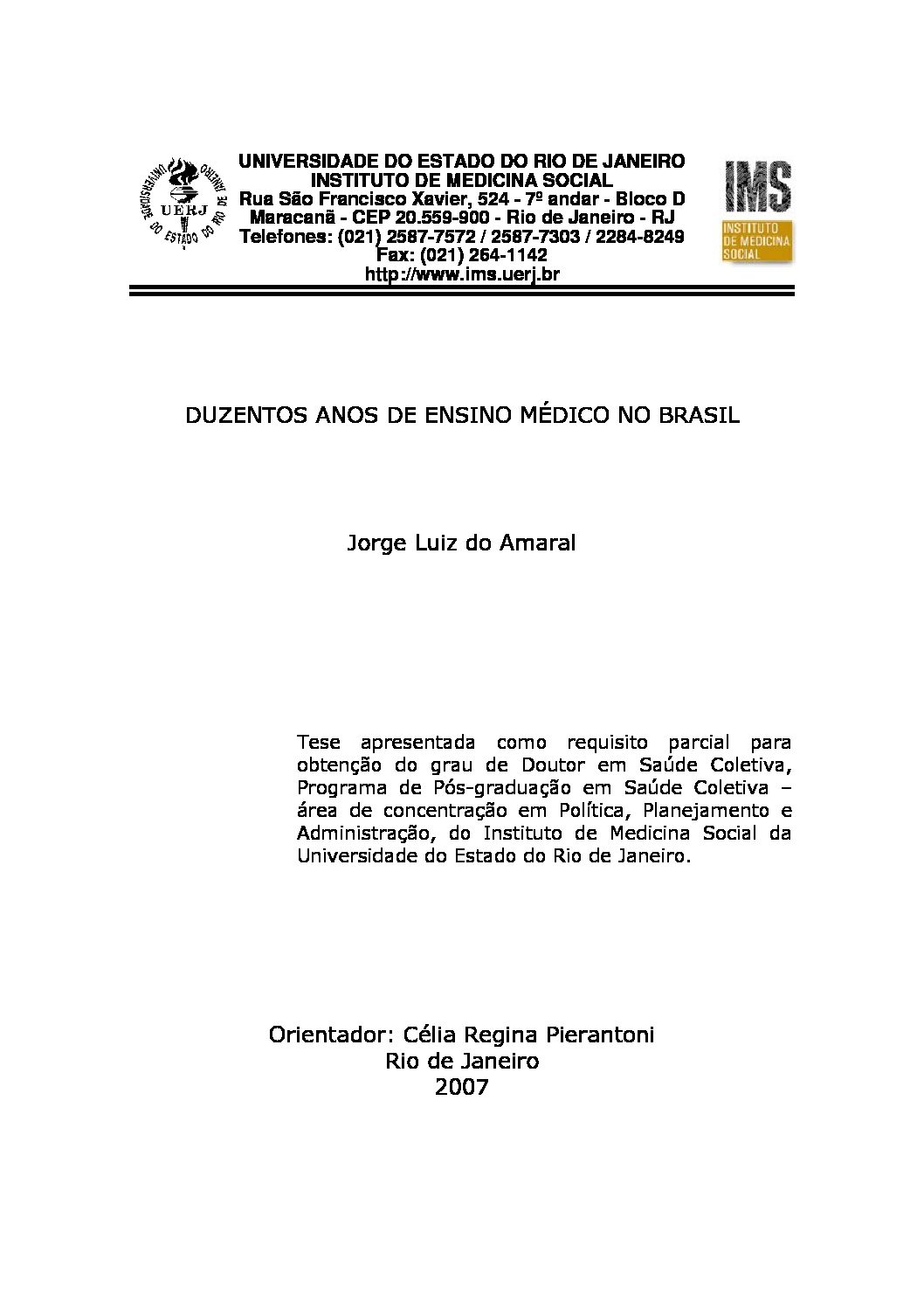 UNIVERSIDADE DO ESTADO DO RIO DE JANEIRO
UERJ

UNIVERSIDADE DO ESTADO DO RIO DE JANEIRO
INSTITUTO DE MEDICINA SOCIAL
Rua São Francisco Xavier, 524 - 7º andar - Bloco D
Maracanã - CEP 20.559-900 - Rio de Janeiro - RJ
Telefones: (021) 2587-7572 / 2587-7303 / 2284-8249
Fax: (021) 264-1142
http://www.ims.uerj.br

IMS
INSTITUTO DE MEDICINA SOCIAL

DUZENTOS ANOS DE ENSINO MÉDICO NO BRASIL

Jorge Luiz do Amaral

Tese apresentada como requisito parcial para obtenção do grau de Doutor em Saúde Coletiva, Programa de Pós-graduação em Saúde Coletiva – área de concentração em Política, Planejamento e Administração, do Instituto de Medicina Social da Universidade do Estado do Rio de Janeiro.

Orientador: Célia Regina Pierantoni
Rio de Janeiro
2007